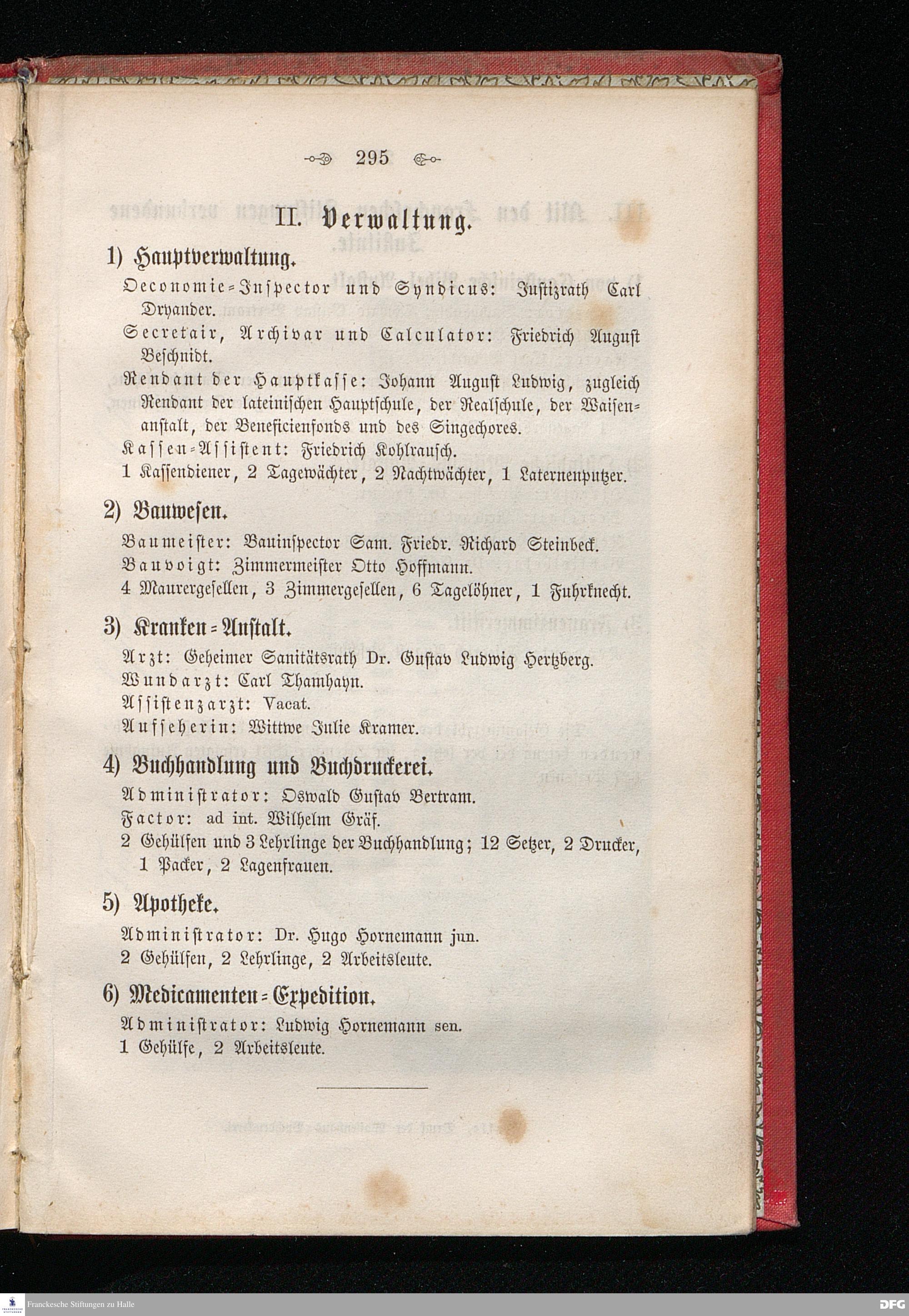 295

II. Verwaltung.

1) Hauptverwaltung.

Oeconomie-Inspector und Syndicus: Justizrath Carl Dryander.

Secretair, Archivar und Calculator: Friedrich August Beschnidt.

Rendant der Hauptkasse: Johann August Ludwig, zugleich Rendant der lateinischen Hauptschule, der Realschule, der Waisenanstalt, der Beneficienfonds und des Singechores.

Kassen-Assistent: Friedrich Kohlrausch.

1 Kassendiener, 2 Tagewächter, 2 Nachtwächter, 1 Laternenputzer.

2) Bauwesen.

Baumeister: Bauinspector Sam. Friedr. Richard Steinbeck.

Bauvoigt: Zimmermeister Otto Hoffmann.

4 Maurergesellen, 3 Zimmergesellen, 6 Tagelöhner, 1 Fuhrknecht.

3) Kranken-Anstalt.

Arzt: Geheimer Sanitätsrath Dr. Gustav Ludwig Hertzberg.

Wundarzt: Carl Thamhayn.

Assistenzarzt: Vacat.

Aufseherin: Wittwe Julie Kramer.

4) Buchhandlung und Buchdruckerei.

Administrator: Oswald Gustav Bertram.

Factor: ad int. Wilhelm Gräf.

2 Gehülfen und 3 Lehrlinge der Buchhandlung; 12 Setzer, 2 Drucker, 1 Packer, 2 Lagenfrauen.

5) Apotheke.

Administrator: Dr. Hugo Hornemann jun.

2 Gehülfen, 2 Lehrlinge, 2 Arbeitsleute.

6) Medicamenten-Expedition.

Administrator: Ludwig Hornemann sen.

1 Gehülfe, 2 Arbeitsleute.

Franckesche Stiftungen zu Halle

DFG